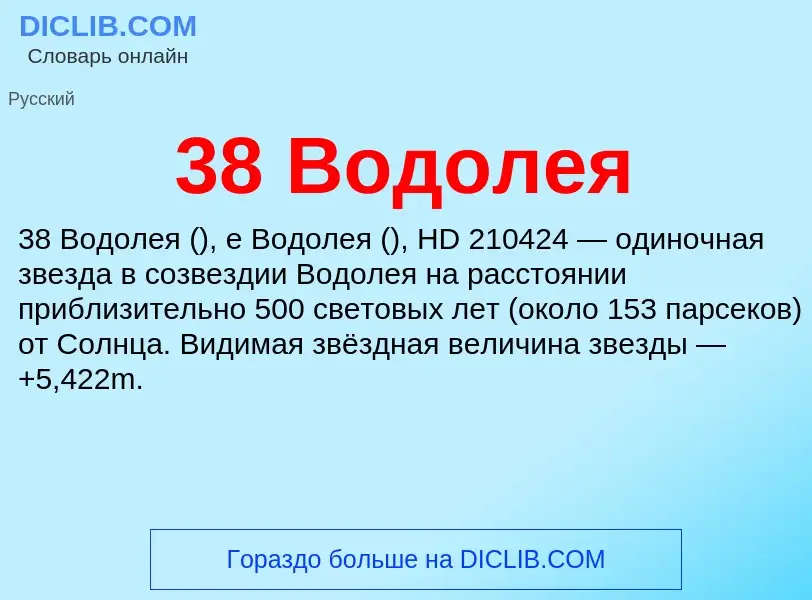 DICLIB.COM
Словарь онлайн

Русский

38 Водолея

38 Водолея (), e Водолея (), HD 210424 — одиночная звезда в созвездии Водолея на расстоянии приблизительно 500 световых лет (около 153 парсеков) от Солнца. Видимая звёздная величина звезды — +5,422m.

Гораздо больше на DICLIB.COM